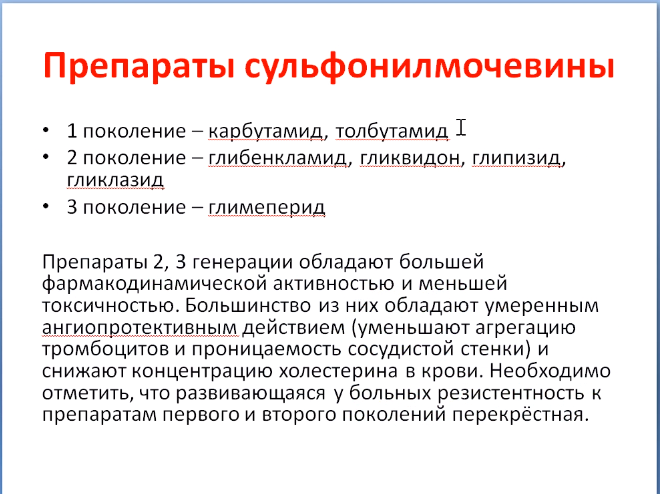 Препараты сульфонилмочевины

• 1 поколение – карбутамид, толбутамид
• 2 поколение – глибенкламид, гликвидон, глипизид, гликлазид
• 3 поколение – глимеперид

Препараты 2, 3 генерации обладают большей фармакодинамической активностью и меньшей токсичностью. Большинство из них обладают умеренным ангиопротективным действием (уменьшают агрегацию тромбоцитов и проницаемость сосудистой стенки) и снижают концентрацию холестерина в крови. Необходимо отметить, что развивающаяся у больных резистентность к препаратам первого и второго поколений перекрёстная.